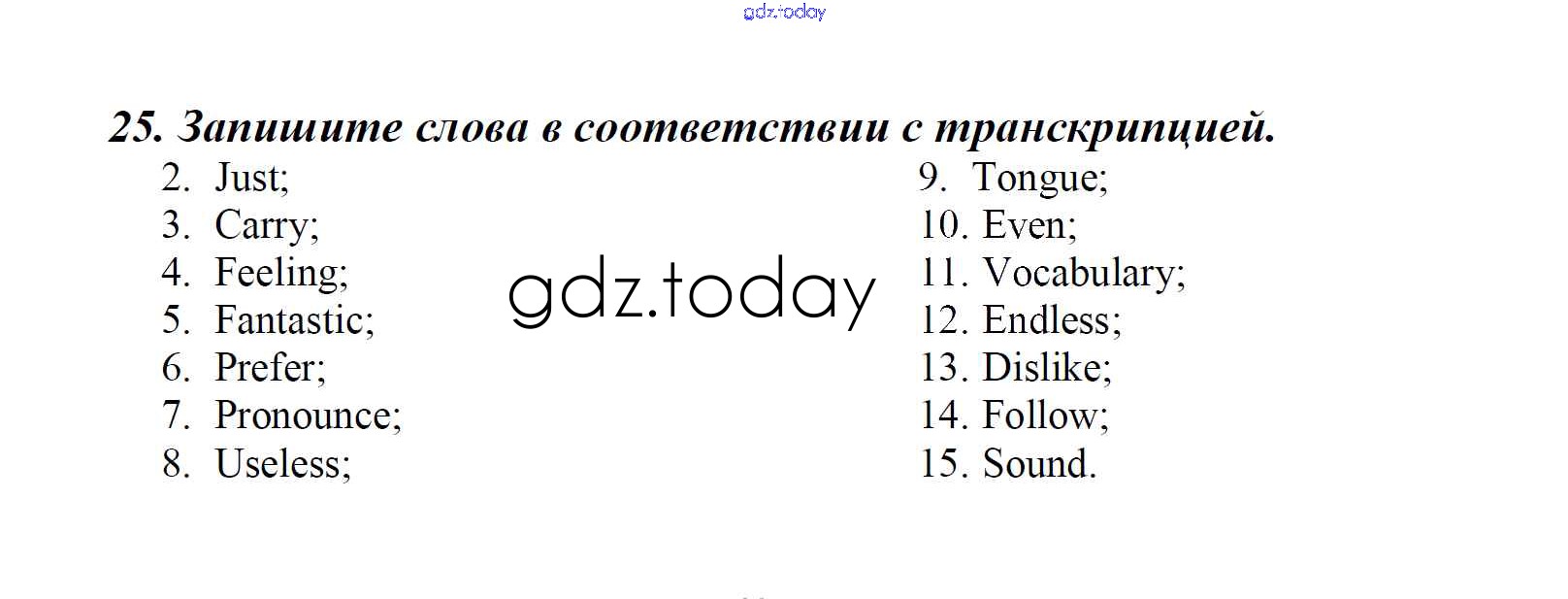 25. Запишите слова в соответствии с транскрипцией.

2. Just;
3. Carry;
4. Feeling;
5. Fantastic;
6. Prefer;
7. Pronounce;
8. Useless;

9. Tongue;
10. Even;
11. Vocabulary;
12. Endless;
13. Dislike;
14. Follow;
15. Sound.

gdz.today